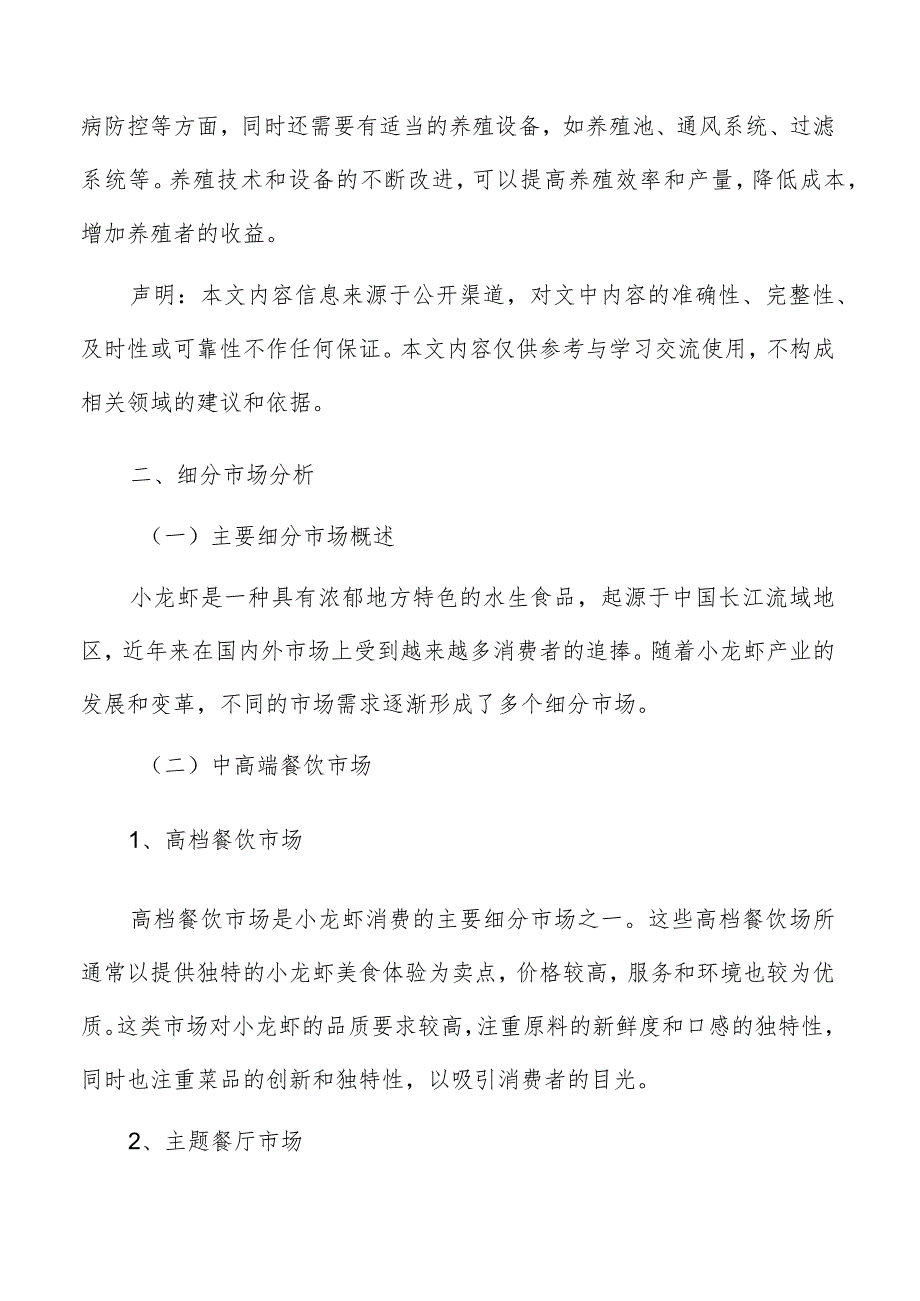 病防控等方面，同时还需要有适当的养殖设备，如养殖池、通风系统、过滤系统等。养殖技术和设备的不断改进，可以提高养殖效率和产量，降低成本，增加养殖者的收益。

声明：本文内容信息来源于公开渠道，对文中内容的准确性、完整性、及时性或可靠性不作任何保证。本文内容仅供参考与学习交流使用，不构成相关领域的建议和依据。

二、细分市场分析

（一）主要细分市场概述

小龙虾是一种具有浓郁地方特色的水生食品，起源于中国长江流域地区，近年来在国内外市场上受到越来越多消费者的追捧。随着小龙虾产业的发展和变革，不同的市场需求逐渐形成了多个细分市场。

（二）中高端餐饮市场

1、高档餐饮市场

高档餐饮市场是小龙虾消费的主要细分市场之一。这些高档餐饮场所通常以提供独特的小龙虾美食体验为卖点，价格较高，服务和环境也较为优质。这类市场对小龙虾的品质要求较高，注重原料的新鲜度和口感的独特性，同时也注重菜品的创新和独特性，以吸引消费者的目光。

2、主题餐厅市场